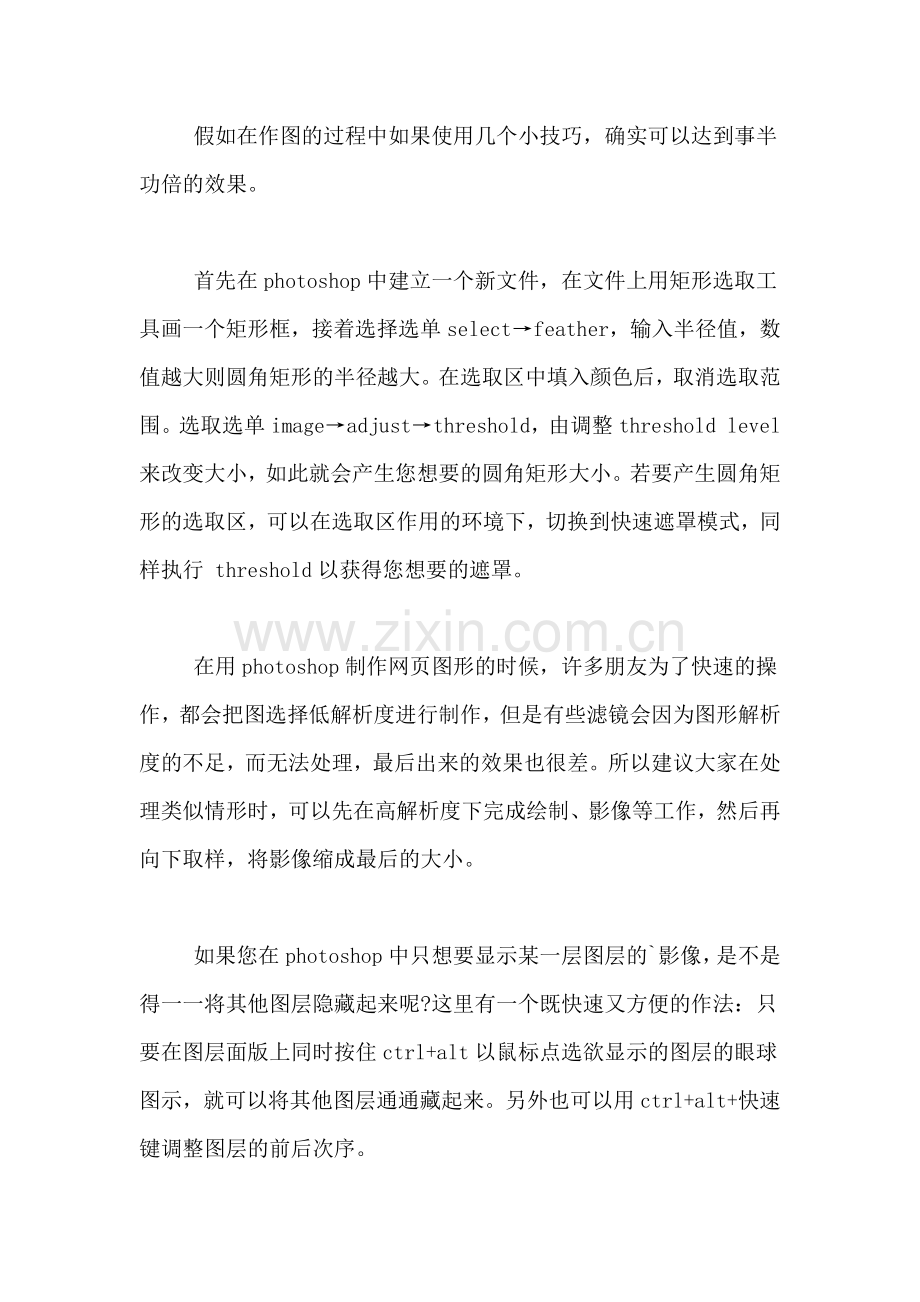 假如在作图的过程中如果使用几个小技巧，确实可以达到事半功倍的效果。

首先在photoshop中建立一个新文件，在文件上用矩形选取工具画一个矩形框，接着选择选单select→feather，输入半径值，数值越大则圆角矩形的半径越大。在选取区中填入颜色后，取消选取范围。选取选单image→adjust→threshold，由调整threshold level来改变大小，如此就会产生您想要的圆角矩形大小。若要产生圆角矩形的选取区，可以在选取区作用的环境下，切换到快速遮罩模式，同样执行 threshold以获得您想要的遮罩。

在用photoshop制作网页图形的时候，许多朋友为了快速的操作，都会把图选择低解析度进行制作，但是有些滤镜会因为图形解析度的不足，而无法处理，最后出来的效果也很差。所以建议大家在处理类似情形时，可以先在高解析度下完成绘制、影像等工作，然后再向下取样，将影像缩成最后的大小。

如果您在photoshop中只想要显示某一层图层的`影像，是不是得一一将其他图层隐藏起来呢?这里有一个既快速又方便的作法：只要在图层面版上同时按住ctrl+alt以鼠标点选欲显示的图层的眼球图示，就可以将其他图层通通藏起来。另外也可以用ctrl+alt+快速键调整图层的前后次序。

www.zixin.com.cn